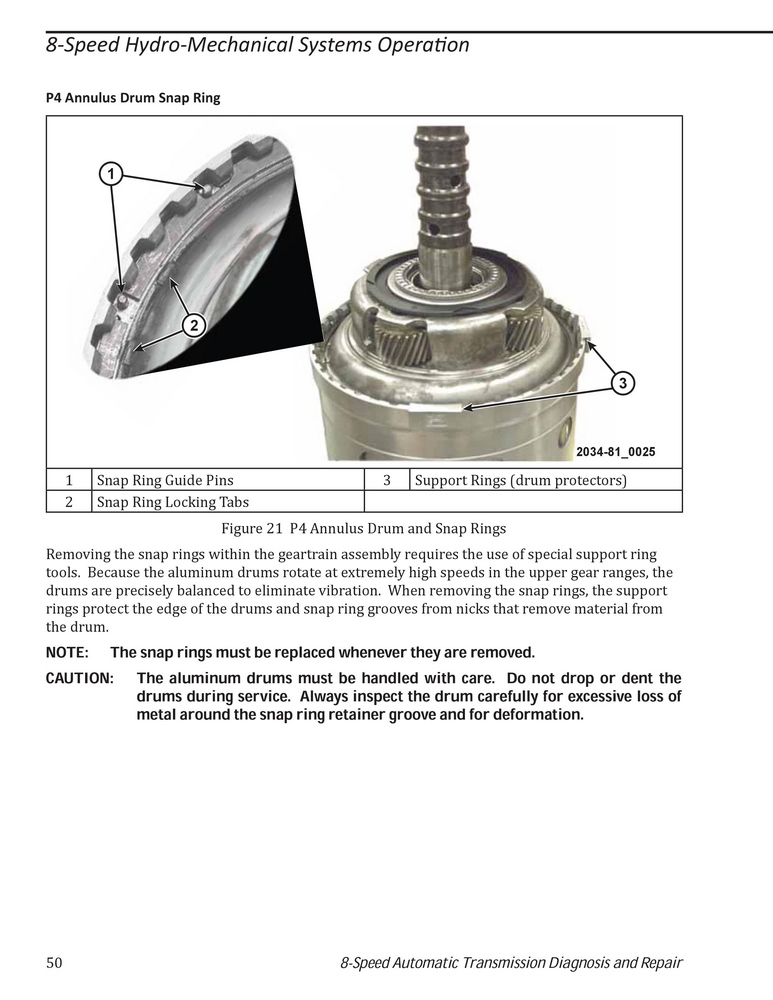 8-Speed Hydro-Mechanical Systems Operation

P4 Annulus Drum Snap Ring

1

2

3

2034-81_0025

| 1 | Snap Ring Guide Pins | 3 | Support Rings (drum protectors) |
|---|---|---|---|
| 2 | Snap Ring Locking Tabs | | |

Figure 21 P4 Annulus Drum and Snap Rings

Removing the snap rings within the geartrain assembly requires the use of special support ring tools. Because the aluminum drums rotate at extremely high speeds in the upper gear ranges, the drums are precisely balanced to eliminate vibration. When removing the snap rings, the support rings protect the edge of the drums and snap ring grooves from nicks that remove material from the drum.

NOTE: The snap rings must be replaced whenever they are removed.

CAUTION: The aluminum drums must be handled with care. Do not drop or dent the drums during service. Always inspect the drum carefully for excessive loss of metal around the snap ring retainer groove and for deformation.

50 8-Speed Automatic Transmission Diagnosis and Repair